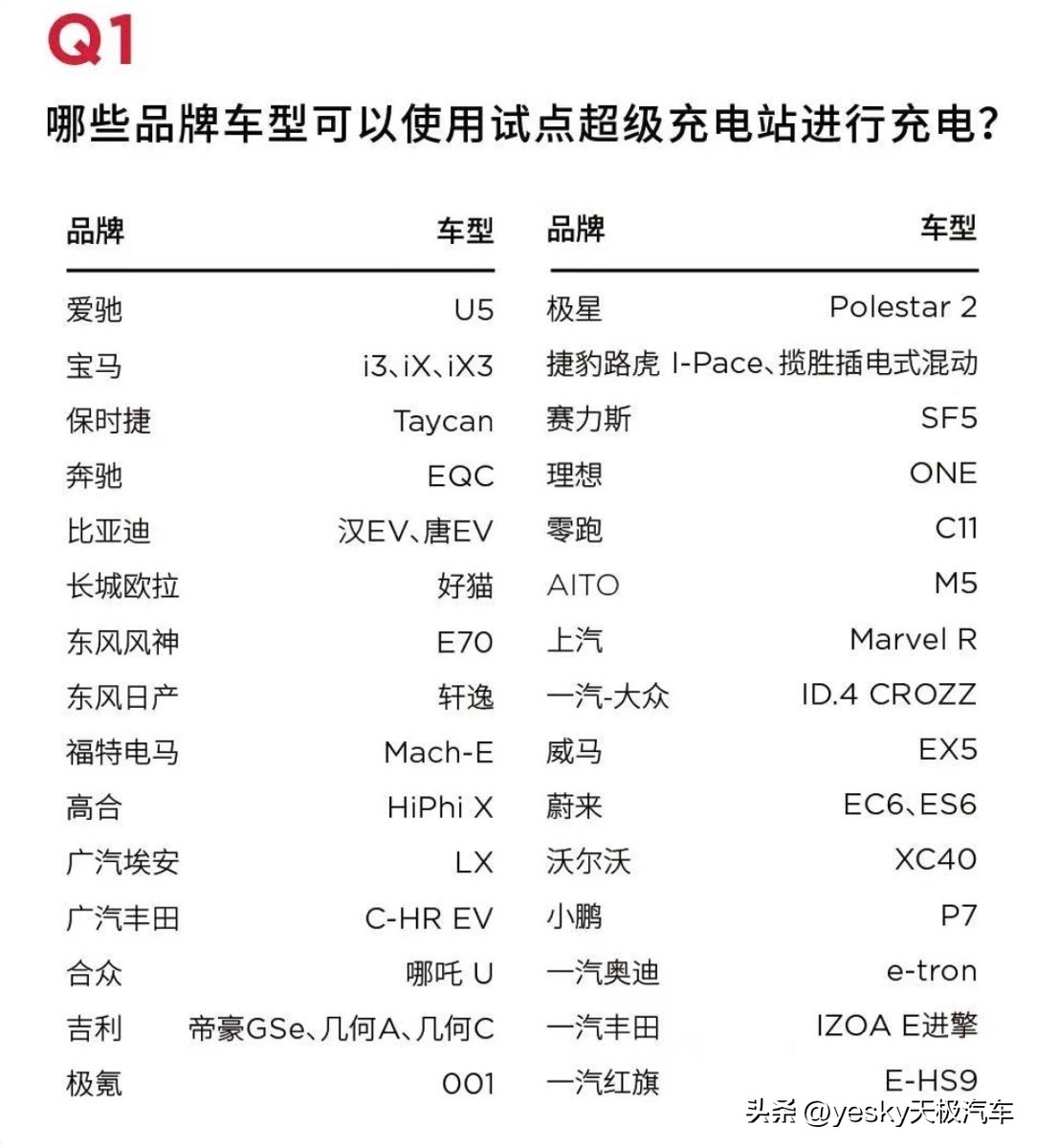 Q1

哪些品牌车型可以使用试点超级充电站进行充电?

| 品牌 | 车型 |
|---|---|
| 爱驰 | U5 |
| 宝马 | i3、iX、iX3 |
| 保时捷 | Taycan |
| 奔驰 | EQC |
| 比亚迪 | 汉EV、唐EV |
| 长城欧拉 | 好猫 |
| 东风风神 | E70 |
| 东风日产 | 轩逸 |
| 福特电马 | Mach-E |
| 高合 | HiPhi X |
| 广汽埃安 | LX |
| 广汽丰田 | C-HR EV |
| 合众 | 哪吒 U |
| 吉利 | 帝豪GSe、几何A、几何C |
| 极氪 | 001 |

| 品牌 | 车型 |
|---|---|
| 极星 | Polestar 2 |
| 捷豹路虎 | I-Pace、揽胜插电式混动 |
| 赛力斯 | SF5 |
| 理想 | ONE |
| 零跑 | C11 |
| AITO | M5 |
| 上汽 | Marvel R |
| 一汽-大众 | ID.4 CROZZ |
| 威马 | EX5 |
| 蔚来 | EC6、ES6 |
| 沃尔沃 | XC40 |
| 小鹏 | P7 |
| 一汽奥迪 | e-tron |
| 一汽丰田 | IZOA E进擎 |
| 一汽红旗 | E-HS9 |

头条 @yesky天极汽车